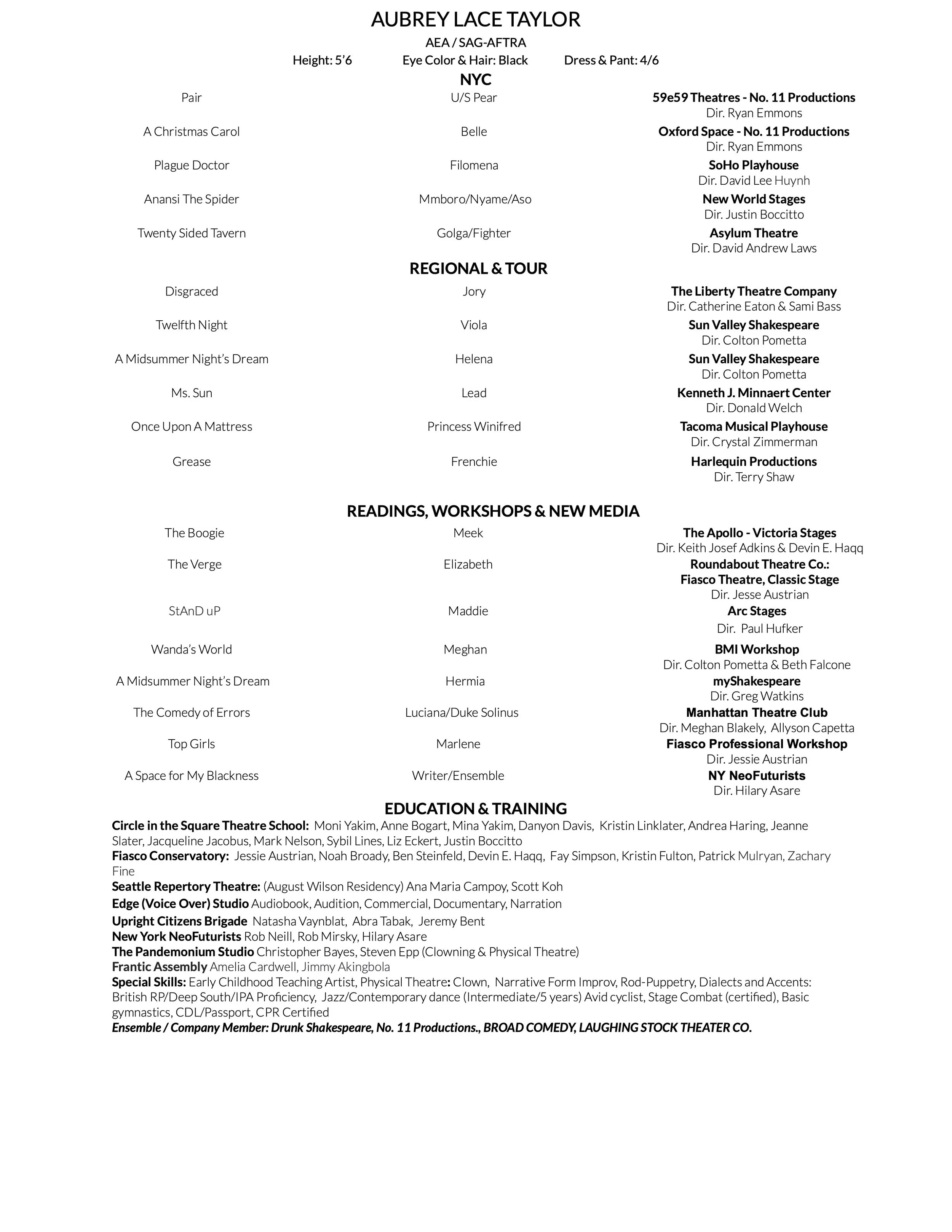 AUBREY LACE TAYLOR

AEA / SAG-AFTRA

Height: 5'6 Eye Color & Hair: Black Dress & Pant: 4/6

NYC

| | | |
|---|---|---|
| Pair | U/S Pear | 59e59 Theatres - No. 11 Productions Dir. Ryan Emmons |
| A Christmas Carol | Belle | Oxford Space - No. 11 Productions Dir. Ryan Emmons |
| Plague Doctor | Filomena | SoHo Playhouse Dir. David Lee Huynh |
| Anansi The Spider | Mmboro/Nyame/Aso | New World Stages Dir. Justin Boccitto |
| Twenty Sided Tavern | Golga/Fighter | Asylum Theatre Dir. David Andrew Laws |

REGIONAL & TOUR

| | | |
|---|---|---|
| Disgraced | Jory | The Liberty Theatre Company Dir. Catherine Eaton & Sami Bass |
| Twelfth Night | Viola | Sun Valley Shakespeare Dir. Colton Pometta |
| A Midsummer Night's Dream | Helena | Sun Valley Shakespeare Dir. Colton Pometta |
| Ms. Sun | Lead | Kenneth J. Minnaert Center Dir. Donald Welch |
| Once Upon A Mattress | Princess Winifred | Tacoma Musical Playhouse Dir. Crystal Zimmerman |
| Grease | Frenchie | Harlequin Productions Dir. Terry Shaw |

READINGS, WORKSHOPS & NEW MEDIA

| | | |
|---|---|---|
| The Boogie | Meek | The Apollo - Victoria Stages Dir. Keith Josef Adkins & Devin E. Haqq |
| The Verge | Elizabeth | Roundabout Theatre Co.: Fiasco Theatre, Classic Stage Dir. Jesse Austrian |
| StAnD uP | Maddie | Arc Stages Dir. Paul Hufker |
| Wanda's World | Meghan | BMI Workshop Dir. Colton Pometta & Beth Falcone |
| A Midsummer Night's Dream | Hermia | myShakespeare Dir. Greg Watkins |
| The Comedy of Errors | Luciana/Duke Solinus | Manhattan Theatre Club Dir. Meghan Blakely, Allyson Capetta |
| Top Girls | Marlene | Fiasco Professional Workshop Dir. Jessie Austrian |
| A Space for My Blackness | Writer/Ensemble | NY NeoFuturists Dir. Hilary Asare |

EDUCATION & TRAINING

Circle in the Square Theatre School: Moni Yakim, Anne Bogart, Mina Yakim, Danyon Davis, Kristin Linklater, Andrea Haring, Jeanne Slater, Jacqueline Jacobus, Mark Nelson, Sybil Lines, Liz Eckert, Justin Boccitto
Fiasco Conservatory: Jessie Austrian, Noah Broady, Ben Steinfeld, Devin E. Haqq, Fay Simpson, Kristin Fulton, Patrick Mulryan, Zachary Fine
Seattle Repertory Theatre: (August Wilson Residency) Ana Maria Campoy, Scott Koh
Edge (Voice Over) Studio Audiobook, Audition, Commercial, Documentary, Narration
Upright Citizens Brigade Natasha Vaynblat, Abra Tabak, Jeremy Bent
New York NeoFuturists Rob Neill, Rob Mirsky, Hilary Asare
The Pandemonium Studio Christopher Bayes, Steven Epp (Clowning & Physical Theatre)
Frantic Assembly Amelia Cardwell, Jimmy Akingbola
Special Skills: Early Childhood Teaching Artist, Physical Theatre: Clown, Narrative Form Improv, Rod-Puppetry, Dialects and Accents: British RP/Deep South/IPA Proficiency, Jazz/Contemporary dance (Intermediate/5 years) Avid cyclist, Stage Combat (certified), Basic gymnastics, CDL/Passport, CPR Certified
Ensemble / Company Member: Drunk Shakespeare, No. 11 Productions., BROAD COMEDY, LAUGHING STOCK THEATER CO.